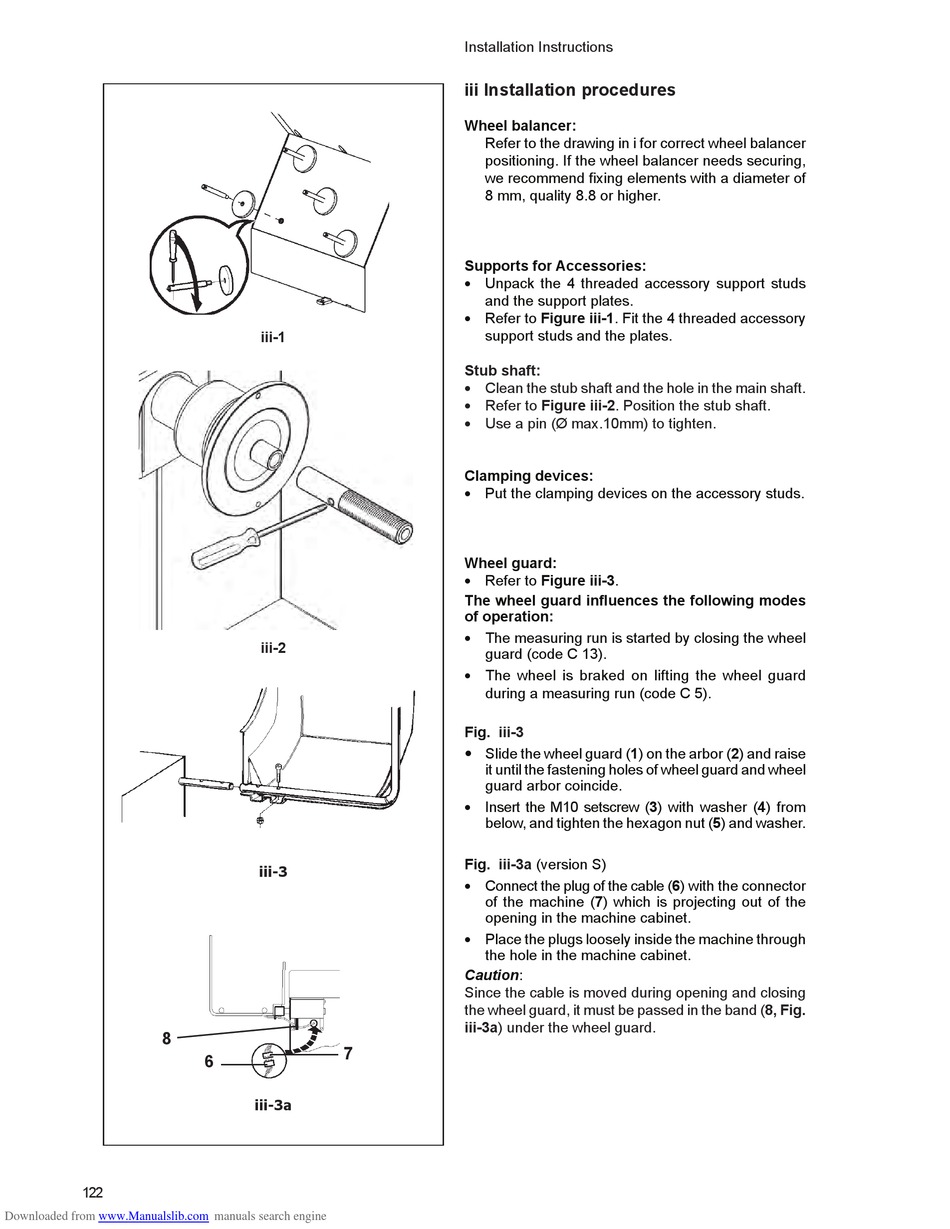 Installation Instructions

iii-1

iii-2

iii-3

8

6

7

iii-3a

iii Installation procedures

Wheel balancer:
Refer to the drawing in i for correct wheel balancer positioning. If the wheel balancer needs securing, we recommend fixing elements with a diameter of 8 mm, quality 8.8 or higher.

Supports for Accessories:
• Unpack the 4 threaded accessory support studs and the support plates.
• Refer to Figure iii-1. Fit the 4 threaded accessory support studs and the plates.

Stub shaft:
• Clean the stub shaft and the hole in the main shaft.
• Refer to Figure iii-2. Position the stub shaft.
• Use a pin (Ø max.10mm) to tighten.

Clamping devices:
• Put the clamping devices on the accessory studs.

Wheel guard:
• Refer to Figure iii-3.
The wheel guard influences the following modes of operation:
• The measuring run is started by closing the wheel guard (code C 13).
• The wheel is braked on lifting the wheel guard during a measuring run (code C 5).

Fig. iii-3
• Slide the wheel guard (1) on the arbor (2) and raise it until the fastening holes of wheel guard and wheel guard arbor coincide.
• Insert the M10 setscrew (3) with washer (4) from below, and tighten the hexagon nut (5) and washer.

Fig. iii-3a (version S)
• Connect the plug of the cable (6) with the connector of the machine (7) which is projecting out of the opening in the machine cabinet.
• Place the plugs loosely inside the machine through the hole in the machine cabinet.
Caution:
Since the cable is moved during opening and closing the wheel guard, it must be passed in the band (8, Fig. iii-3a) under the wheel guard.

122

Downloaded from www.Manualslib.com manuals search engine